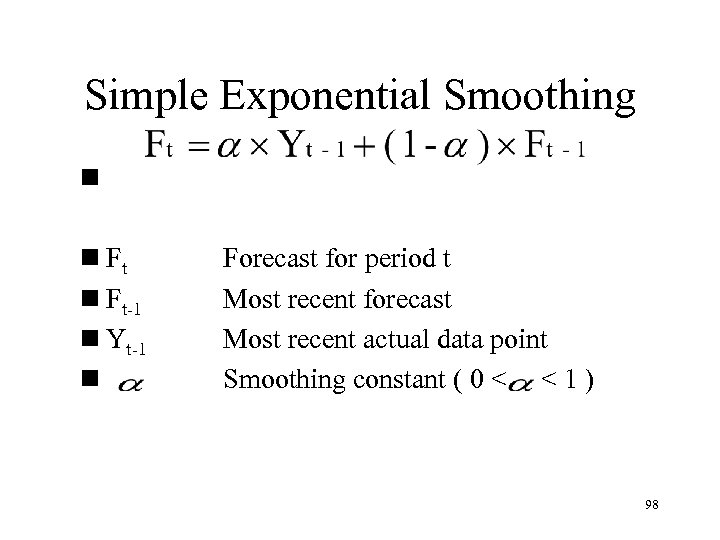 Simple Exponential Smoothing

$F_t = \alpha \times Y_{t-1} + (1-\alpha) \times F_{t-1}$

■

■ $F_t$ Forecast for period t

■ $F_{t-1}$ Most recent forecast

■ $Y_{t-1}$ Most recent actual data point

■ $\alpha$ Smoothing constant ( $0 < \alpha < 1$ )

98